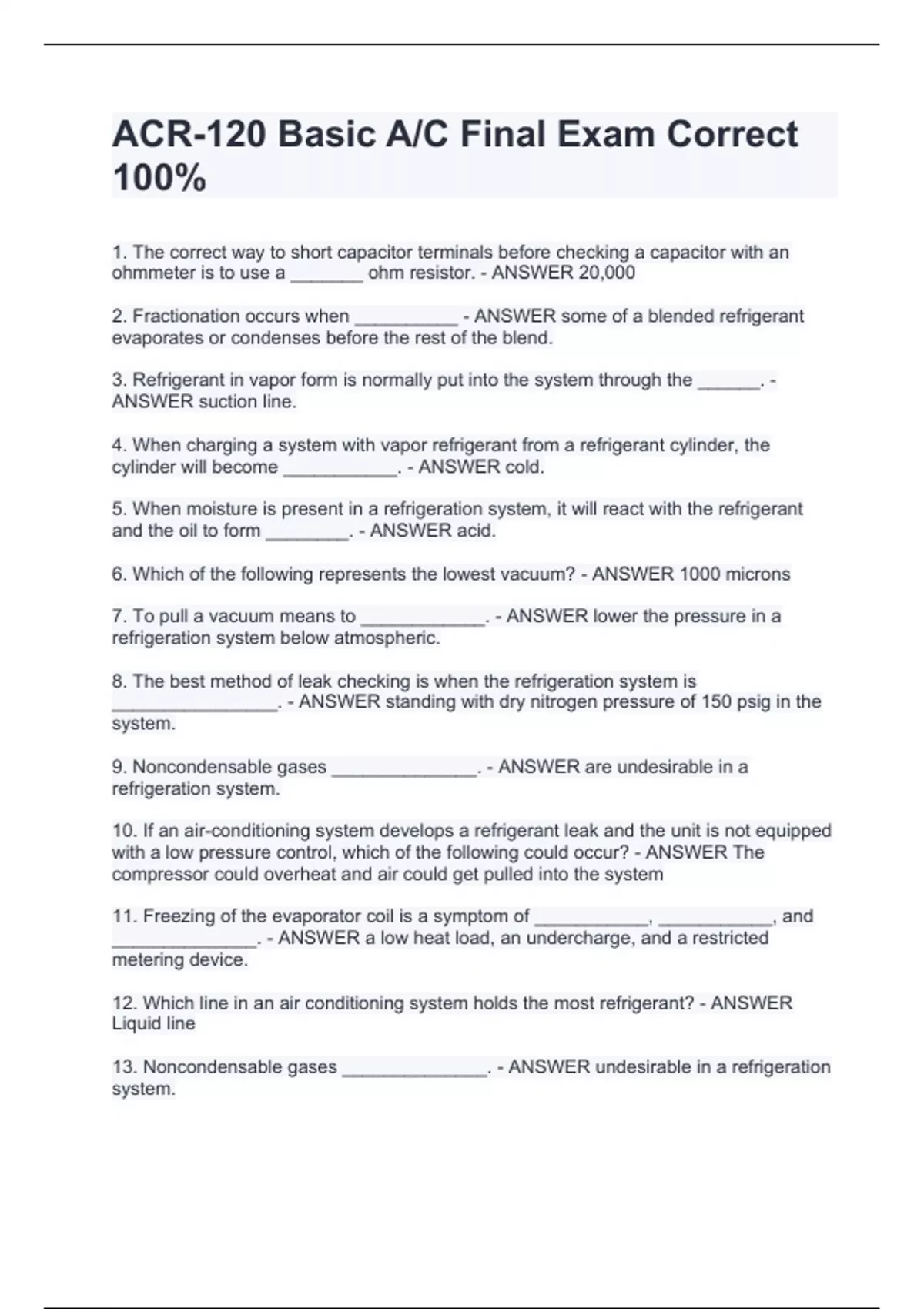 ACR-120 Basic A/C Final Exam Correct 100%

1. The correct way to short capacitor terminals before checking a capacitor with an ohmmeter is to use a _______ ohm resistor. - ANSWER 20,000

2. Fractionation occurs when __________ - ANSWER some of a blended refrigerant evaporates or condenses before the rest of the blend.

3. Refrigerant in vapor form is normally put into the system through the ______. - ANSWER suction line.

4. When charging a system with vapor refrigerant from a refrigerant cylinder, the cylinder will become ___________. - ANSWER cold.

5. When moisture is present in a refrigeration system, it will react with the refrigerant and the oil to form ________. - ANSWER acid.

6. Which of the following represents the lowest vacuum? - ANSWER 1000 microns

7. To pull a vacuum means to ____________. - ANSWER lower the pressure in a refrigeration system below atmospheric.

8. The best method of leak checking is when the refrigeration system is ________________. - ANSWER standing with dry nitrogen pressure of 150 psig in the system.

9. Noncondensable gases ______________. - ANSWER are undesirable in a refrigeration system.

10. If an air-conditioning system develops a refrigerant leak and the unit is not equipped with a low pressure control, which of the following could occur? - ANSWER The compressor could overheat and air could get pulled into the system

11. Freezing of the evaporator coil is a symptom of ___________, ___________, and ______________. - ANSWER a low heat load, an undercharge, and a restricted metering device.

12. Which line in an air conditioning system holds the most refrigerant? - ANSWER Liquid line

13. Noncondensable gases ______________. - ANSWER undesirable in a refrigeration system.